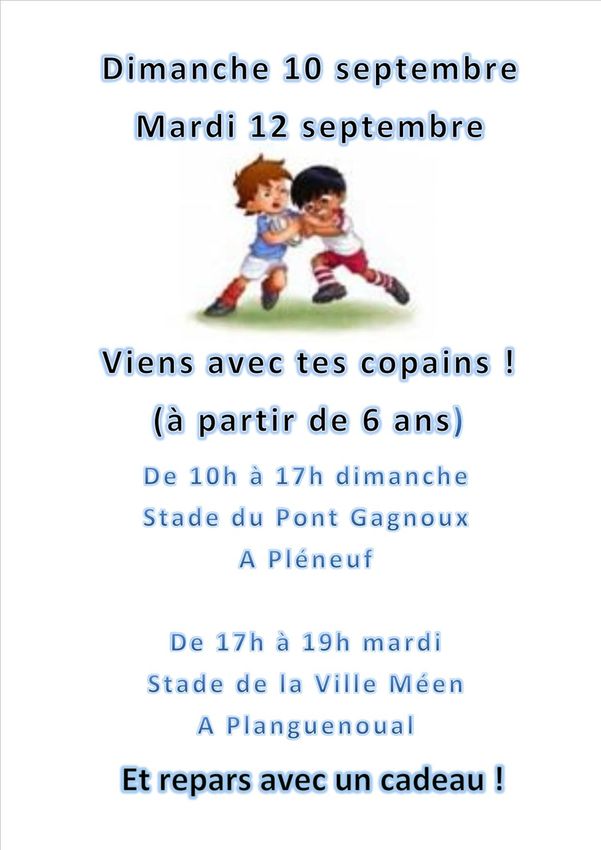 Dimanche 10 septembre

Mardi 12 septembre

Viens avec tes copains !

(à partir de 6 ans)

De 10h à 17h dimanche

Stade du Pont Gagnoux

A Pléneuf

De 17h à 19h mardi

Stade de la Ville Méen

A Planguenoual

Et repars avec un cadeau !